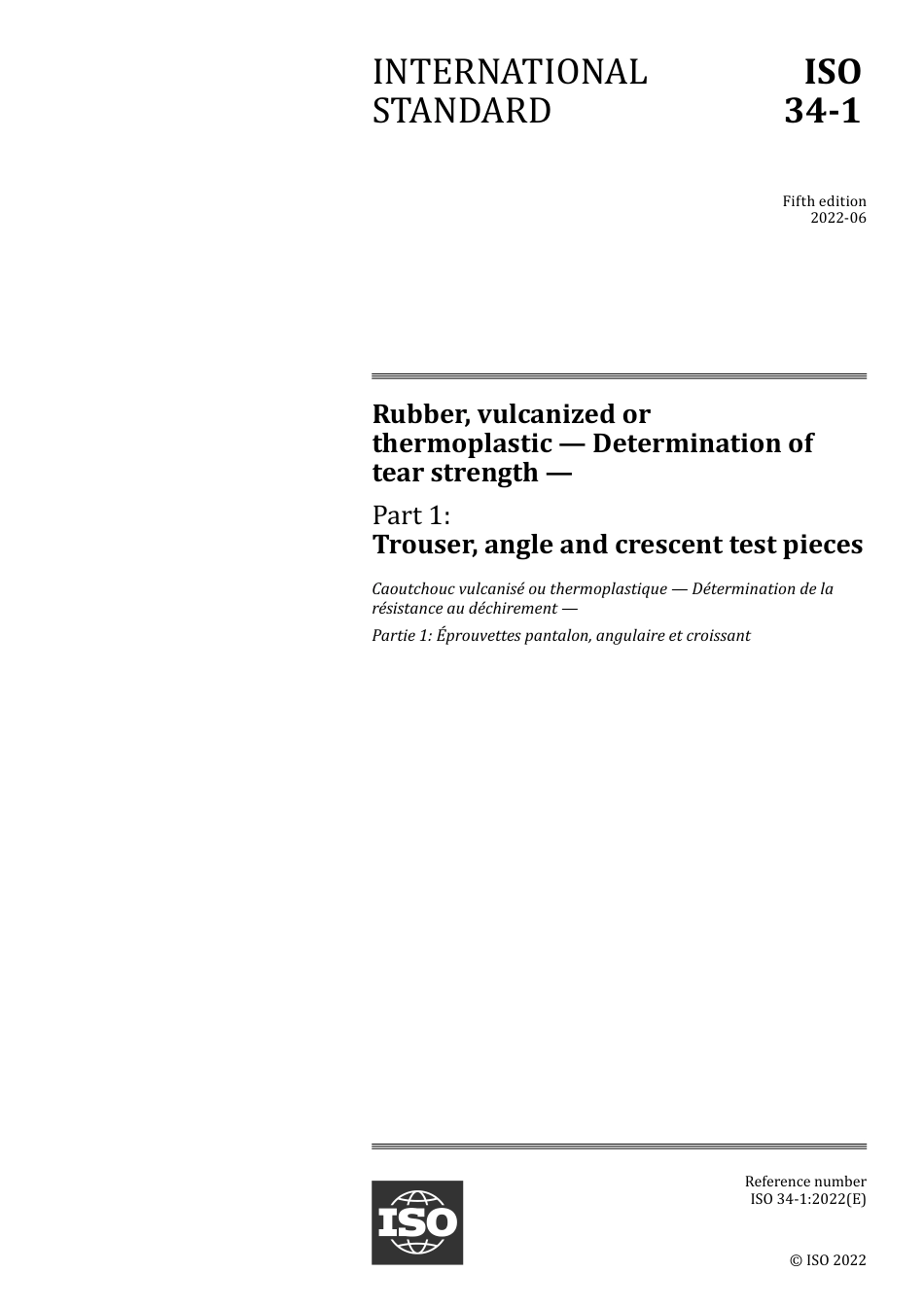 INTERNATIONAL STANDARD

ISO 34-1

Fifth edition
2022-06

Rubber, vulcanized or thermoplastic — Determination of tear strength —

Part 1:
Trouser, angle and crescent test pieces

Caoutchouc vulcanisé ou thermoplastique — Détermination de la résistance au déchirement —

Partie 1: Éprouvettes pantalon, angulaire et croissant

ISO

Reference number
ISO 34-1:2022(E)

© ISO 2022